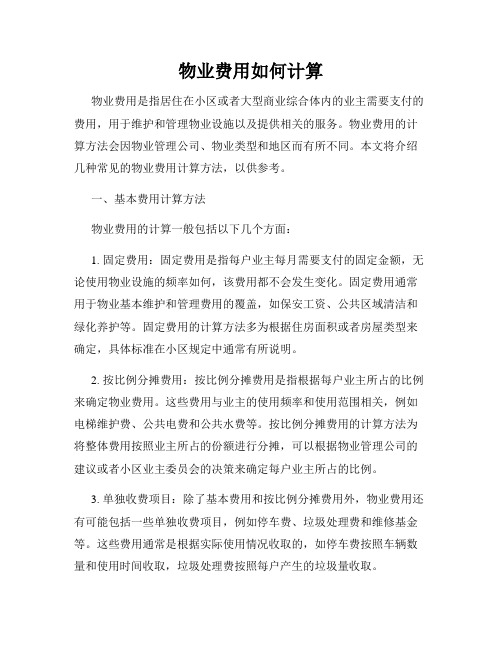 物业费用如何计算

物业费用是指居住在小区或者大型商业综合体内的业主需要支付的费用，用于维护和管理物业设施以及提供相关的服务。物业费用的计算方法会因物业管理公司、物业类型和地区而有所不同。本文将介绍几种常见的物业费用计算方法，以供参考。

一、基本费用计算方法

物业费用的计算一般包括以下几个方面：

1. 固定费用：固定费用是指每户业主每月需要支付的固定金额，无论使用物业设施的频率如何，该费用都不会发生变化。固定费用通常用于物业基本维护和管理费用的覆盖，如保安工资、公共区域清洁和绿化养护等。固定费用的计算方法多为根据住房面积或者房屋类型来确定，具体标准在小区规定中通常有所说明。

2. 按比例分摊费用：按比例分摊费用是指根据每户业主所占的比例来确定物业费用。这些费用与业主的使用频率和使用范围相关，例如电梯维护费、公共电费和公共水费等。按比例分摊费用的计算方法为将整体费用按照业主所占的份额进行分摊，可以根据物业管理公司的建议或者小区业主委员会的决策来确定每户业主所占的比例。

3. 单独收费项目：除了基本费用和按比例分摊费用外，物业费用还有可能包括一些单独收费项目，例如停车费、垃圾处理费和维修基金等。这些费用通常是根据实际使用情况收取的，如停车费按照车辆数量和使用时间收取，垃圾处理费按照每户产生的垃圾量收取。